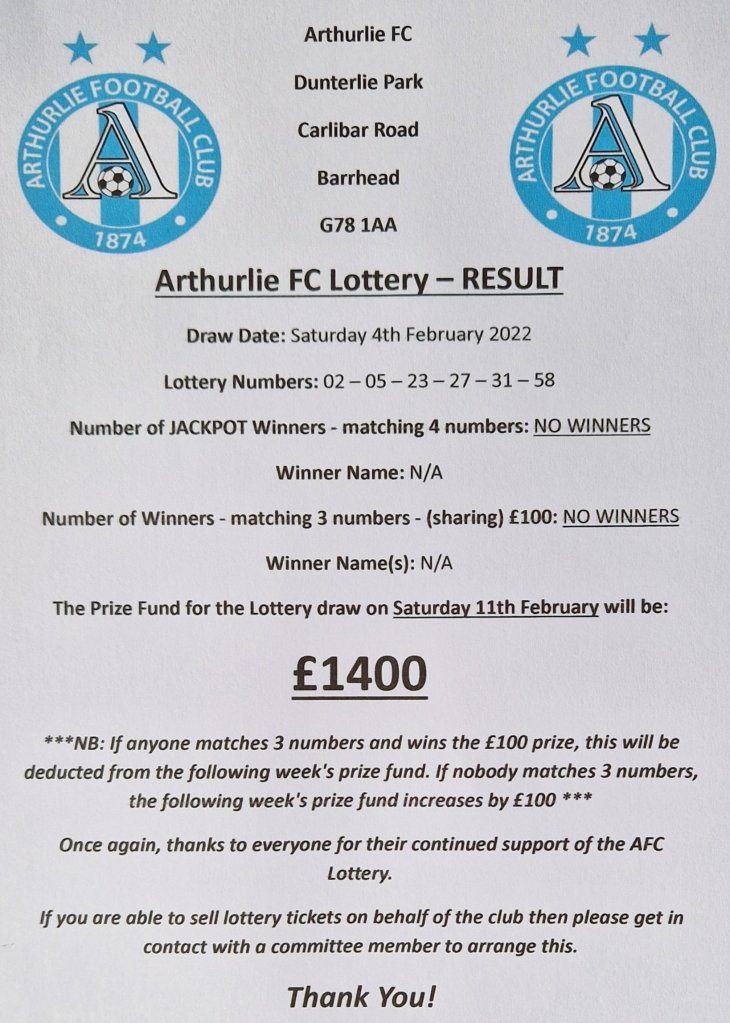 ARTHURLIE FOOTBALL CLUB
A
1874

Arthurlie FC

Dunterlie Park

Carlibar Road

Barrhead

G78 1AA

ARTHURLIE FOOTBALL CLUB
A
1874

Arthurlie FC Lottery – RESULT

Draw Date: Saturday 4th February 2022

Lottery Numbers: 02 – 05 – 23 – 27 – 31 – 58

Number of JACKPOT Winners - matching 4 numbers: NO WINNERS

Winner Name: N/A

Number of Winners - matching 3 numbers - (sharing) £100: NO WINNERS

Winner Name(s): N/A

The Prize Fund for the Lottery draw on Saturday 11th February will be:

£1400

***NB: If anyone matches 3 numbers and wins the £100 prize, this will be deducted from the following week's prize fund. If nobody matches 3 numbers, the following week's prize fund increases by £100 ***

Once again, thanks to everyone for their continued support of the AFC Lottery.

If you are able to sell lottery tickets on behalf of the club then please get in contact with a committee member to arrange this.

Thank You!